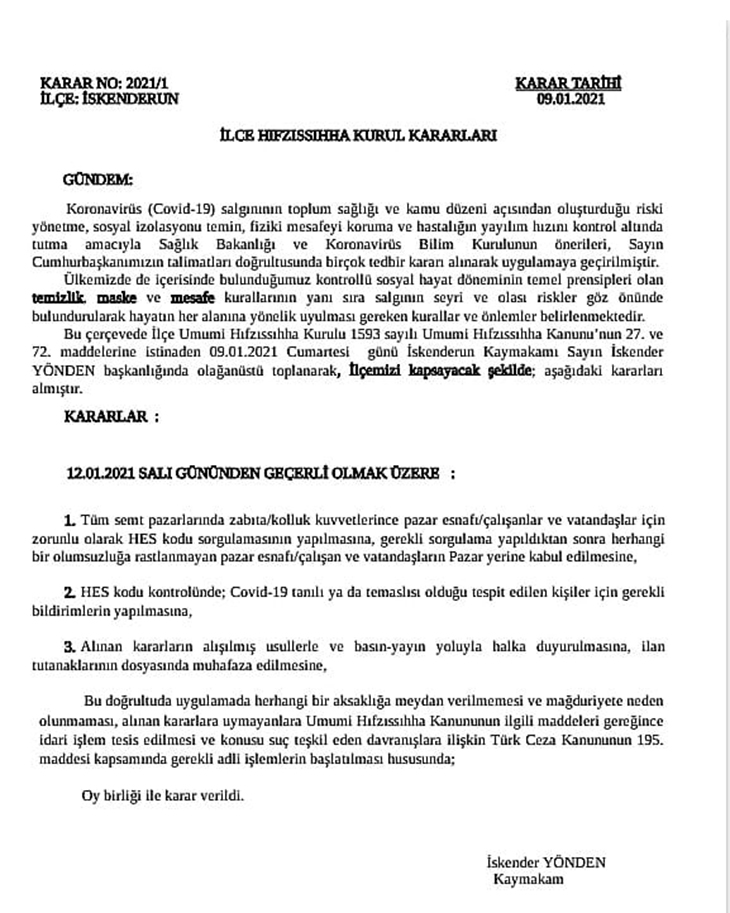 KARAR NO: 2021/1
İLÇE: İSKENDERUN

KARAR TARİHİ
09.01.2021

İLÇE HIFZISSIHHA KURUL KARARLARI

GÜNDEM:

Koronavirüs (Covid-19) salgınının toplum sağlığı ve kamu düzeni açısından oluşturduğu riski yönetme, sosyal izolasyonu temin, fiziki mesafeyi koruma ve hastalığın yayılım hızını kontrol altında tutma amacıyla Sağlık Bakanlığı ve Koronavirüs Bilim Kurulunun önerileri, Sayın Cumhurbaşkanımızın talimatları doğrultusunda birçok tedbir kararı alınarak uygulamaya geçirilmiştir.

Ülkemizde de içerisinde bulunduğumuz kontrollü sosyal hayat döneminin temel prensipleri olan temizlik, maske ve mesafe kurallarının yanı sıra salgının seyri ve olası riskler göz önünde bulundurularak hayatın her alanına yönelik uyulması gereken kurallar ve önlemler belirlenmektedir.

Bu çerçevede İlçe Umumi Hıfzıssıhha Kurulu 1593 sayılı Umumi Hıfzıssıhha Kanunu'nun 27. ve 72. maddelerine istinaden 09.01.2021 Cumartesi günü İskenderun Kaymakamı Sayın İskender YÖNDEN başkanlığında olağanüstü toplanarak, İlçemizi kapsayacak şekilde; aşağıdaki kararları almıştır.

KARARLAR :

12.01.2021 SALI GÜNÜNDEN GEÇERLİ OLMAK ÜZERE :

1. Tüm semt pazarlarında zabıta/kolluk kuvvetlerince pazar esnafı/çalışanlar ve vatandaşlar için zorunlu olarak HES kodu sorgulamasının yapılmasına, gerekli sorgulama yapıldıktan sonra herhangi bir olumsuzluğa rastlanmayan pazar esnafı/çalışan ve vatandaşların Pazar yerine kabul edilmesine,

2. HES kodu kontrolünde; Covid-19 tanılı ya da temaslısı olduğu tespit edilen kişiler için gerekli bildirimlerin yapılmasına,

3. Alınan kararların alışılmış usullerle ve basın-yayın yoluyla halka duyurulmasına, ilan tutanaklarının dosyasında muhafaza edilmesine,

Bu doğrultuda uygulamada herhangi bir aksaklığa meydan verilmemesi ve mağduriyete neden olunmaması, alınan kararlara uymayanlara Umumi Hıfzıssıhha Kanununun ilgili maddeleri gereğince idari işlem tesis edilmesi ve konusu suç teşkil eden davranışlara ilişkin Türk Ceza Kanununun 195. maddesi kapsamında gerekli adli işlemlerin başlatılması hususunda;

Oy birliği ile karar verildi.

İskender YÖNDEN
Kaymakam